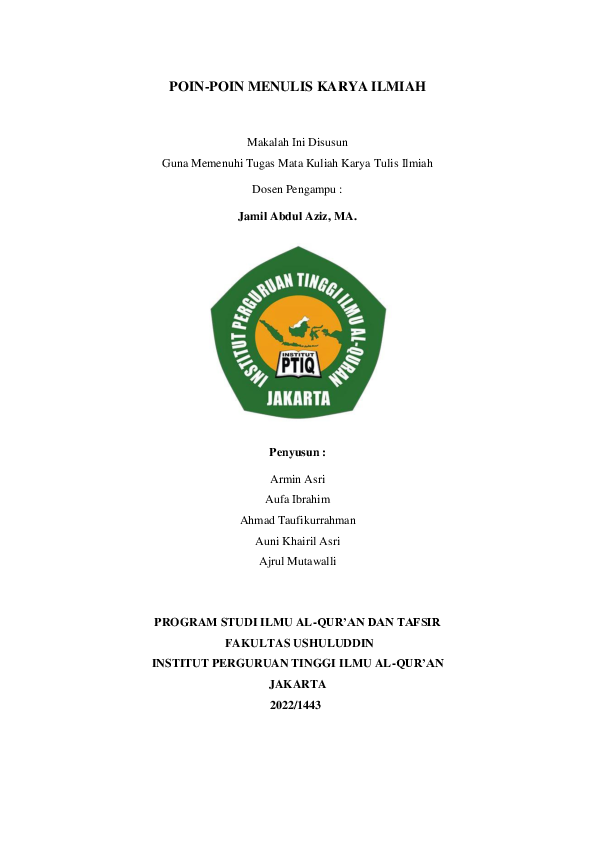 POIN-POIN MENULIS KARYA ILMIAH

Makalah Ini Disusun
Guna Memenuhi Tugas Mata Kuliah Karya Tulis Ilmiah

Dosen Pengampu :

Jamil Abdul Aziz, MA.

INSTITUT PERGURUAN TINGGI ILMU AL-QURAN

INSTITUT

PTIQ

JAKARTA

Penyusun :

Armin Asri
Aufa Ibrahim
Ahmad Taufikurrahman
Auni Khairil Asri
Ajrul Mutawalli

PROGRAM STUDI ILMU AL-QUR'AN DAN TAFSIR
FAKULTAS USHULUDDIN
INSTITUT PERGURUAN TINGGI ILMU AL-QUR'AN
JAKARTA
2022/1443